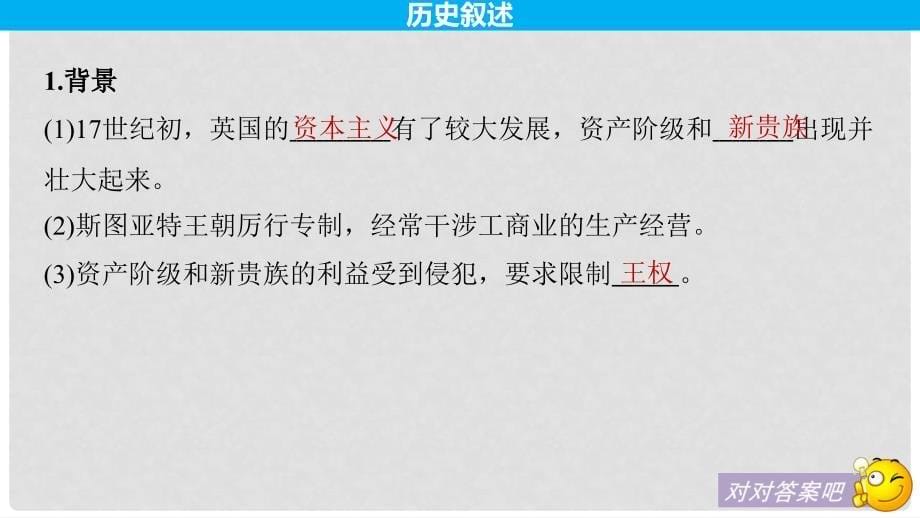 历史叙述

1.背景

(1)17世纪初，英国的资本主义有了较大发展，资产阶级和新贵族出现并壮大起来。

(2)斯图亚特王朝厉行专制，经常干涉工商业的生产经营。

(3)资产阶级和新贵族的利益受到侵犯，要求限制王权。

对对答案吧